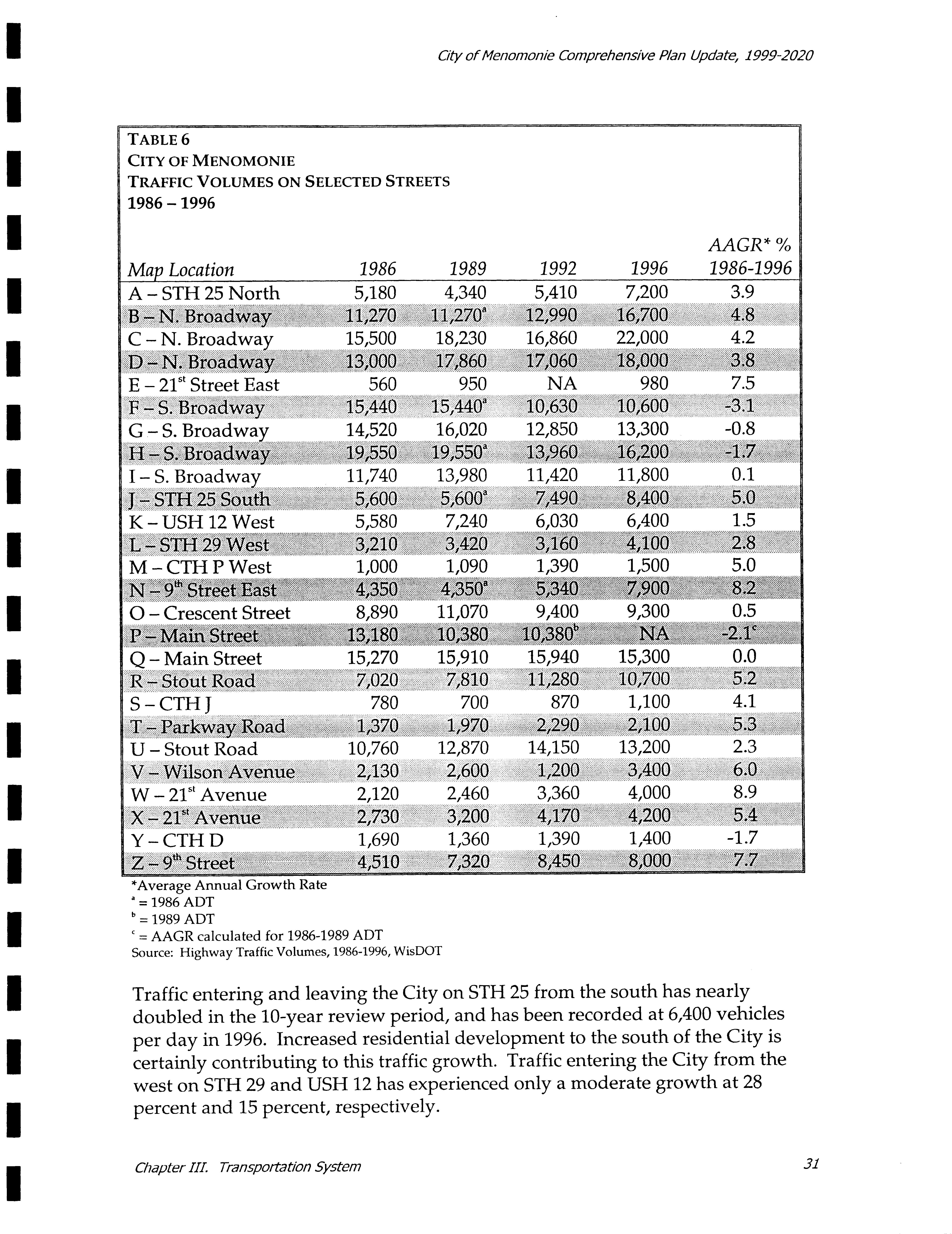 City of Menomonie Comprehensive Plan Update, 1999-2020

TABLE 6
CITY OF MENOMONIE
TRAFFIC VOLUMES ON SELECTED STREETS
1986 – 1996

| Map Location | 1986 | 1989 | 1992 | 1996 | AAGR* % 1986-1996 |
|---|---|---|---|---|---|
| A – STH 25 North | 5,180 | 4,340 | 5,410 | 7,200 | 3.9 |
| B – N. Broadway | 11,270 | 11,270$^a$ | 12,990 | 16,700 | 4.8 |
| C – N. Broadway | 15,500 | 18,230 | 16,860 | 22,000 | 4.2 |
| D – N. Broadway | 13,000 | 17,860 | 17,060 | 18,000 | 3.8 |
| E – 21$^{st}$ Street East | 560 | 950 | NA | 980 | 7.5 |
| F – S. Broadway | 15,440 | 15,440$^a$ | 10,630 | 10,600 | -3.1 |
| G – S. Broadway | 14,520 | 16,020 | 12,850 | 13,300 | -0.8 |
| H – S. Broadway | 19,550 | 19,550$^a$ | 13,960 | 16,200 | -1.7 |
| I – S. Broadway | 11,740 | 13,980 | 11,420 | 11,800 | 0.1 |
| J – STH 25 South | 5,600 | 5,600$^a$ | 7,490 | 8,400 | 5.0 |
| K – USH 12 West | 5,580 | 7,240 | 6,030 | 6,400 | 1.5 |
| L – STH 29 West | 3,210 | 3,420 | 3,160 | 4,100 | 2.8 |
| M – CTH P West | 1,000 | 1,090 | 1,390 | 1,500 | 5.0 |
| N – 9$^{th}$ Street East | 4,350 | 4,350$^a$ | 5,340 | 7,900 | 8.2 |
| O – Crescent Street | 8,890 | 11,070 | 9,400 | 9,300 | 0.5 |
| P – Main Street | 13,180 | 10,380 | 10,380$^b$ | NA | -2.1$^c$ |
| Q – Main Street | 15,270 | 15,910 | 15,940 | 15,300 | 0.0 |
| R – Stout Road | 7,020 | 7,810 | 11,280 | 10,700 | 5.2 |
| S – CTH J | 780 | 700 | 870 | 1,100 | 4.1 |
| T – Parkway Road | 1,370 | 1,970 | 2,290 | 2,100 | 5.3 |
| U – Stout Road | 10,760 | 12,870 | 14,150 | 13,200 | 2.3 |
| V – Wilson Avenue | 2,130 | 2,600 | 1,200 | 3,400 | 6.0 |
| W – 21$^{st}$ Avenue | 2,120 | 2,460 | 3,360 | 4,000 | 8.9 |
| X – 21$^{st}$ Avenue | 2,730 | 3,200 | 4,170 | 4,200 | 5.4 |
| Y – CTH D | 1,690 | 1,360 | 1,390 | 1,400 | -1.7 |
| Z – 9$^{th}$ Street | 4,510 | 7,320 | 8,450 | 8,000 | 7.7 |

*Average Annual Growth Rate
$^a$ = 1986 ADT
$^b$ = 1989 ADT
$^c$ = AAGR calculated for 1986-1989 ADT
Source: Highway Traffic Volumes, 1986-1996, WisDOT

Traffic entering and leaving the City on STH 25 from the south has nearly doubled in the 10-year review period, and has been recorded at 6,400 vehicles per day in 1996. Increased residential development to the south of the City is certainly contributing to this traffic growth. Traffic entering the City from the west on STH 29 and USH 12 has experienced only a moderate growth at 28 percent and 15 percent, respectively.

Chapter III. Transportation System

31